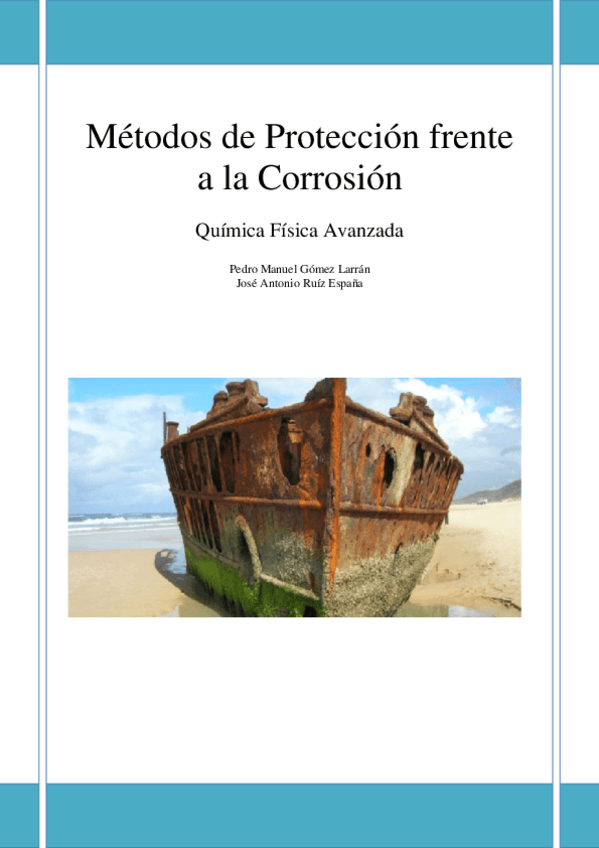 Métodos de Protección frente a la Corrosión

Química Física Avanzada

Pedro Manuel Gómez Larrán
José Antonio Ruíz España